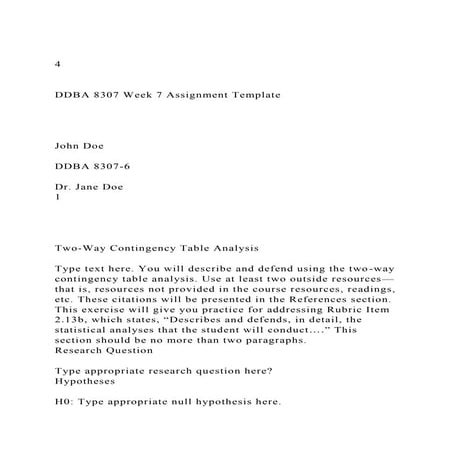 4

DDBA 8307 Week 7 Assignment Template

John Doe

DDBA 8307-6

Dr. Jane Doe
1

Two-Way Contingency Table Analysis

Type text here. You will describe and defend using the two-way contingency table analysis. Use at least two outside resources—that is, resources not provided in the course resources, readings, etc. These citations will be presented in the References section. This exercise will give you practice for addressing Rubric Item 2.13b, which states, “Describes and defends, in detail, the statistical analyses that the student will conduct....” This section should be no more than two paragraphs.
Research Question

Type appropriate research question here?
Hypotheses

H0: Type appropriate null hypothesis here.